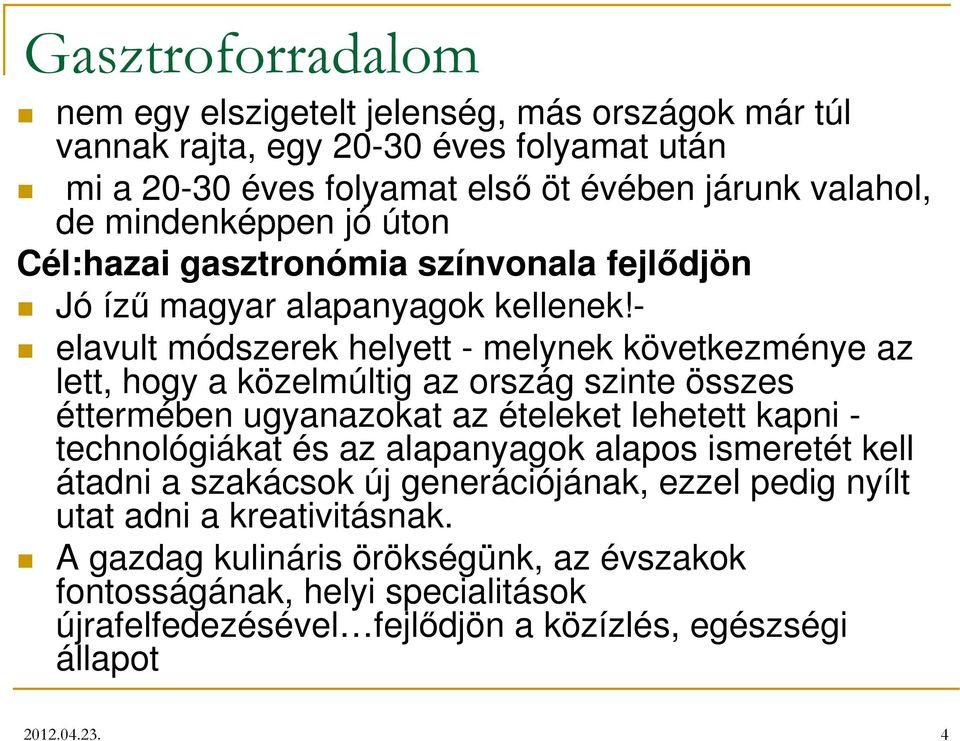 Gasztroforradalom

nem egy elszigetelt jelenség, más országok már túl vannak rajta, egy 20-30 éves folyamat után

mi a 20-30 éves folyamat első öt évében járunk valahol, de mindenképpen jó úton

Cél:hazai gasztronómia színvonala fejlődjön

Jó ízű magyar alapanyagok kellenek!-

elavult módszerek helyett - melynek következménye az lett, hogy a közelmúltig az ország szinte összes éttermében ugyanazokat az ételeket lehetett kapni - technológiákat és az alapanyagok alapos ismeretét kell átadni a szakácsok új generációjának, ezzel pedig nyílt utat adni a kreativitásnak.

A gazdag kulináris örökségünk, az évszakok fontosságának, helyi specialitások újrafelfedezésével…fejlődjön a közízlés, egészségi állapot

2012.04.23.

4